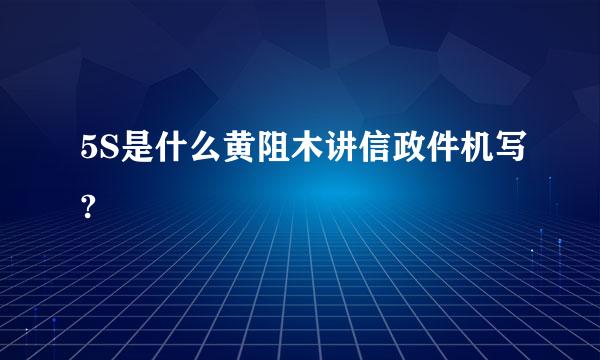 5S是什么黄阻木讲信政件机写?